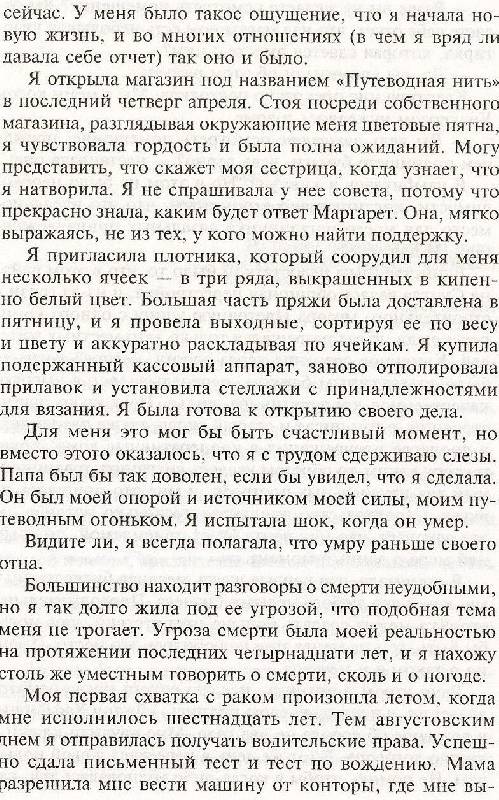 сейчас. У меня было такое ощущение, что я начала новую жизнь, и во многих отношениях (в чем я вряд ли давала себе отчет) так оно и было.

Я открыла магазин под названием «Путеводная нить» в последний четверг апреля. Стоя посреди собственного магазина, разглядывая окружающие меня цветовые пятна, я чувствовала гордость и была полна ожиданий. Могу представить, что скажет моя сестрица, когда узнает, что я натворила. Я не спрашивала у нее совета, потому что прекрасно знала, каким будет ответ Маргарет. Она, мягко выражаясь, не из тех, у кого можно найти поддержку.

Я пригласила плотника, который соорудил для меня несколько ячеек — в три ряда, выкрашенных в кипенно белый цвет. Большая часть пряжи была доставлена в пятницу, и я провела выходные, сортируя ее по весу и цвету и аккуратно раскладывая по ячейкам. Я купила подержанный кассовый аппарат, заново отполировала прилавок и установила стеллажи с принадлежностями для вязания. Я была готова к открытию своего дела.

Для меня это мог бы быть счастливый момент, но вместо этого оказалось, что я с трудом сдерживаю слезы. Папа был бы так доволен, если бы увидел, что я сделала. Он был моей опорой и источником моей силы, моим путеводным огоньком. Я испытала шок, когда он умер.

Видите ли, я всегда полагала, что умру раньше своего отца.

Большинство находит разговоры о смерти неудобными, но я так долго жила под ее угрозой, что подобная тема меня не трогает. Угроза смерти была моей реальностью на протяжении последних четырнадцати лет, и я нахожу столь же уместным говорить о смерти, сколь и о погоде.

Моя первая схватка с раком произошла летом, когда мне исполнилось шестнадцать лет. Тем августовским днем я отправилась получать водительские права. Успешно сдала письменный тест и тест по вождению. Мама разрешила мне вести машину от конторы, где мне вы-